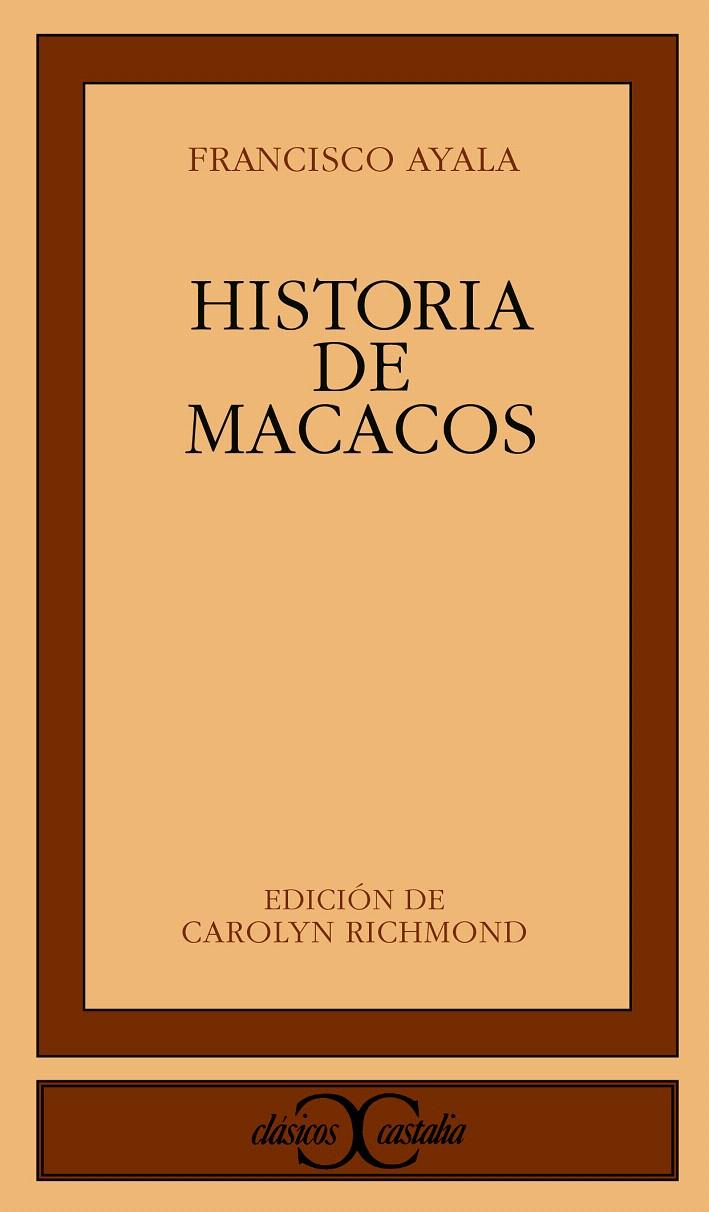 FRANCISCO AYALA

HISTORIA DE MACACOS

EDICIÓN DE CAROLYN RICHMOND

clásicos castalia